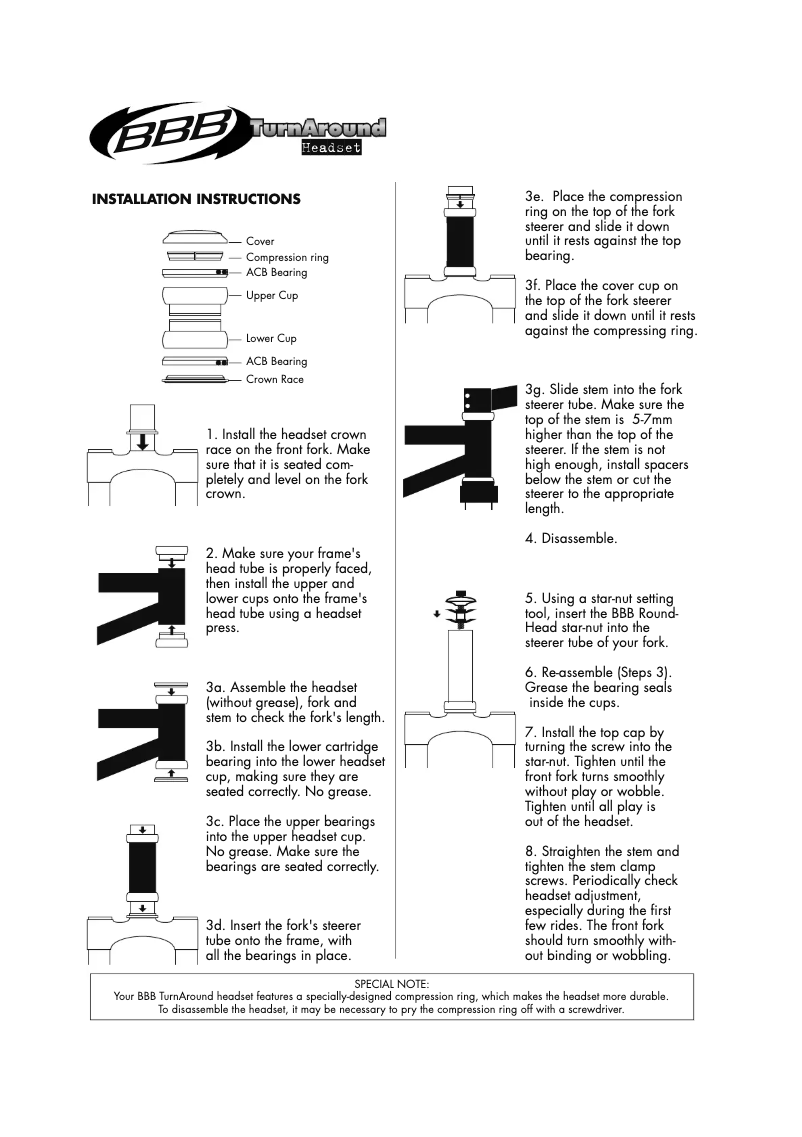 BBB TurnAround Headset

INSTALLATION INSTRUCTIONS

Cover
Compression ring
ACB Bearing
Upper Cup
Lower Cup
ACB Bearing
Crown Race

1. Install the headset crown race on the front fork. Make sure that it is seated completely and level on the fork crown.

2. Make sure your frame's head tube is properly faced, then install the upper and lower cups onto the frame's head tube using a headset press.

3a. Assemble the headset (without grease), fork and stem to check the fork's length.

3b. Install the lower cartridge bearing into the lower headset cup, making sure they are seated correctly. No grease.

3c. Place the upper bearings into the upper headset cup. No grease. Make sure the bearings are seated correctly.

3d. Insert the fork's steerer tube onto the frame, with all the bearings in place.

3e. Place the compression ring on the top of the fork steerer and slide it down until it rests against the top bearing.

3f. Place the cover cup on the top of the fork steerer and slide it down until it rests against the compressing ring.

3g. Slide stem into the fork steerer tube. Make sure the top of the stem is 5-7mm higher than the top of the steerer. If the stem is not high enough, install spacers below the stem or cut the steerer to the appropriate length.

4. Disassemble.

5. Using a star-nut setting tool, insert the BBB Round-Head star-nut into the steerer tube of your fork.

6. Re-assemble (Steps 3). Grease the bearing seals inside the cups.

7. Install the top cap by turning the screw into the star-nut. Tighten until the front fork turns smoothly without play or wobble. Tighten until all play is out of the headset.

8. Straighten the stem and tighten the stem clamp screws. Periodically check headset adjustment, especially during the first few rides. The front fork should turn smoothly without binding or wobbling.

SPECIAL NOTE:
Your BBB TurnAround headset features a specially-designed compression ring, which makes the headset more durable.
To disassemble the headset, it may be necessary to pry the compression ring off with a screwdriver.